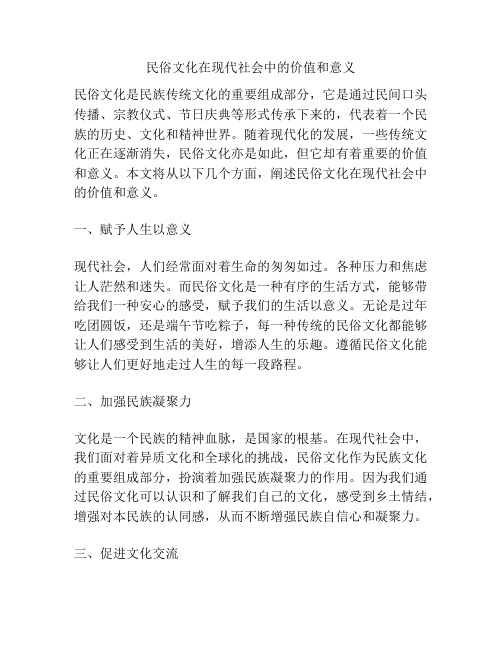 民俗文化在现代社会中的价值和意义

民俗文化是民族传统文化的重要组成部分，它是通过民间口头传播、宗教仪式、节日庆典等形式传承下来的，代表着一个民族的历史、文化和精神世界。随着现代化的发展，一些传统文化正在逐渐消失，民俗文化亦是如此，但它却有着重要的价值和意义。本文将从以下几个方面，阐述民俗文化在现代社会中的价值和意义。

一、赋予人生以意义

现代社会，人们经常面对着生命的匆匆如过。各种压力和焦虑让人茫然和迷失。而民俗文化是一种有序的生活方式，能够带给我们一种安心的感受，赋予我们的生活以意义。无论是过年吃团圆饭，还是端午节吃粽子，每一种传统的民俗文化都能够让人们感受到生活的美好，增添人生的乐趣。遵循民俗文化能够让人们更好地走过人生的每一段路程。

二、加强民族凝聚力

文化是一个民族的精神血脉，是国家的根基。在现代社会中，我们面对着异质文化和全球化的挑战，民俗文化作为民族文化的重要组成部分，扮演着加强民族凝聚力的作用。因为我们通过民俗文化可以认识和了解我们自己的文化，感受到乡土情结，增强对本民族的认同感，从而不断增强民族自信心和凝聚力。

三、促进文化交流